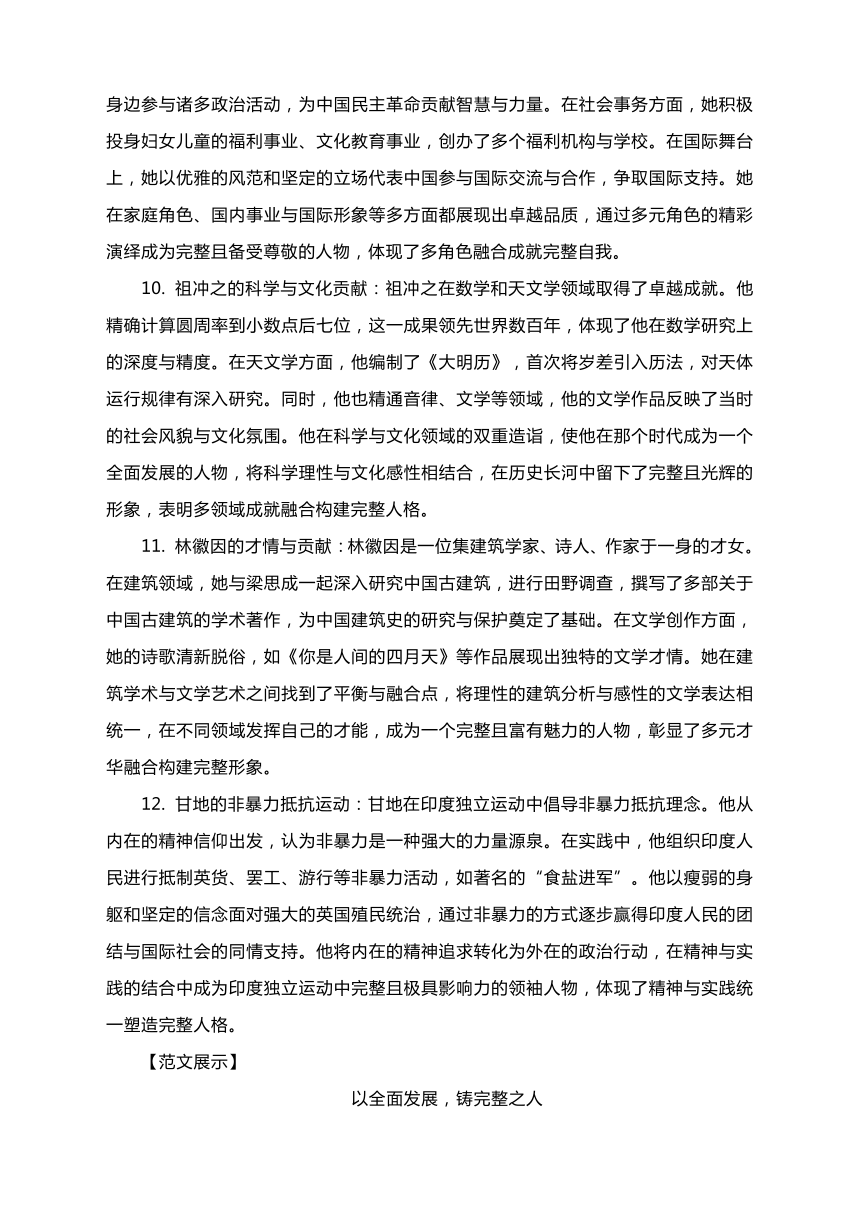 身边参与诸多政治活动，为中国民主革命贡献智慧与力量。在社会事务方面，她积极投身妇女儿童的福利事业、文化教育事业，创办了多个福利机构与学校。在国际舞台上，她以优雅的风范和坚定的立场代表中国参与国际交流与合作，争取国际支持。她在家庭角色、国内事业与国际形象等多方面都展现出卓越品质，通过多元角色的精彩演绎成为完整且备受尊敬的人物，体现了多角色融合成就完整自我。

10. 祖冲之的科学与文化贡献：祖冲之在数学和天文学领域取得了卓越成就。他精确计算圆周率到小数点后七位，这一成果领先世界数百年，体现了他在数学研究上的深度与精度。在天文学方面，他编制了《大明历》，首次将岁差引入历法，对天体运行规律有深入研究。同时，他也精通音律、文学等领域，他的文学作品反映了当时的社会风貌与文化氛围。他在科学与文化领域的双重造诣，使他在那个时代成为一个全面发展的人物，将科学理性与文化感性相结合，在历史长河中留下了完整且光辉的形象，表明多领域成就融合构建完整人格。

11. 林徽因的才情与贡献：林徽因是一位集建筑学家、诗人、作家于一身的才女。在建筑领域，她与梁思成一起深入研究中国古建筑，进行田野调查，撰写了多部关于中国古建筑的学术著作，为中国建筑史的研究与保护奠定了基础。在文学创作方面，她的诗歌清新脱俗，如《你是人间的四月天》等作品展现出独特的文学才情。她在建筑学术与文学艺术之间找到了平衡与融合点，将理性的建筑分析与感性的文学表达相统一，在不同领域发挥自己的才能，成为一个完整且富有魅力的人物，彰显了多元才华融合构建完整形象。

12. 甘地的非暴力抵抗运动：甘地在印度独立运动中倡导非暴力抵抗理念。他从内在的精神信仰出发，认为非暴力是一种强大的力量源泉。在实践中，他组织印度人民进行抵制英货、罢工、游行等非暴力活动，如著名的“食盐进军”。他以瘦弱的身躯和坚定的信念面对强大的英国殖民统治，通过非暴力的方式逐步赢得印度人民的团结与国际社会的同情支持。他将内在的精神追求转化为外在的政治行动，在精神与实践的结合中成为印度独立运动中完整且极具影响力的领袖人物，体现了精神与实践统一塑造完整人格。

【范文展示】

以全面发展，铸完整之人